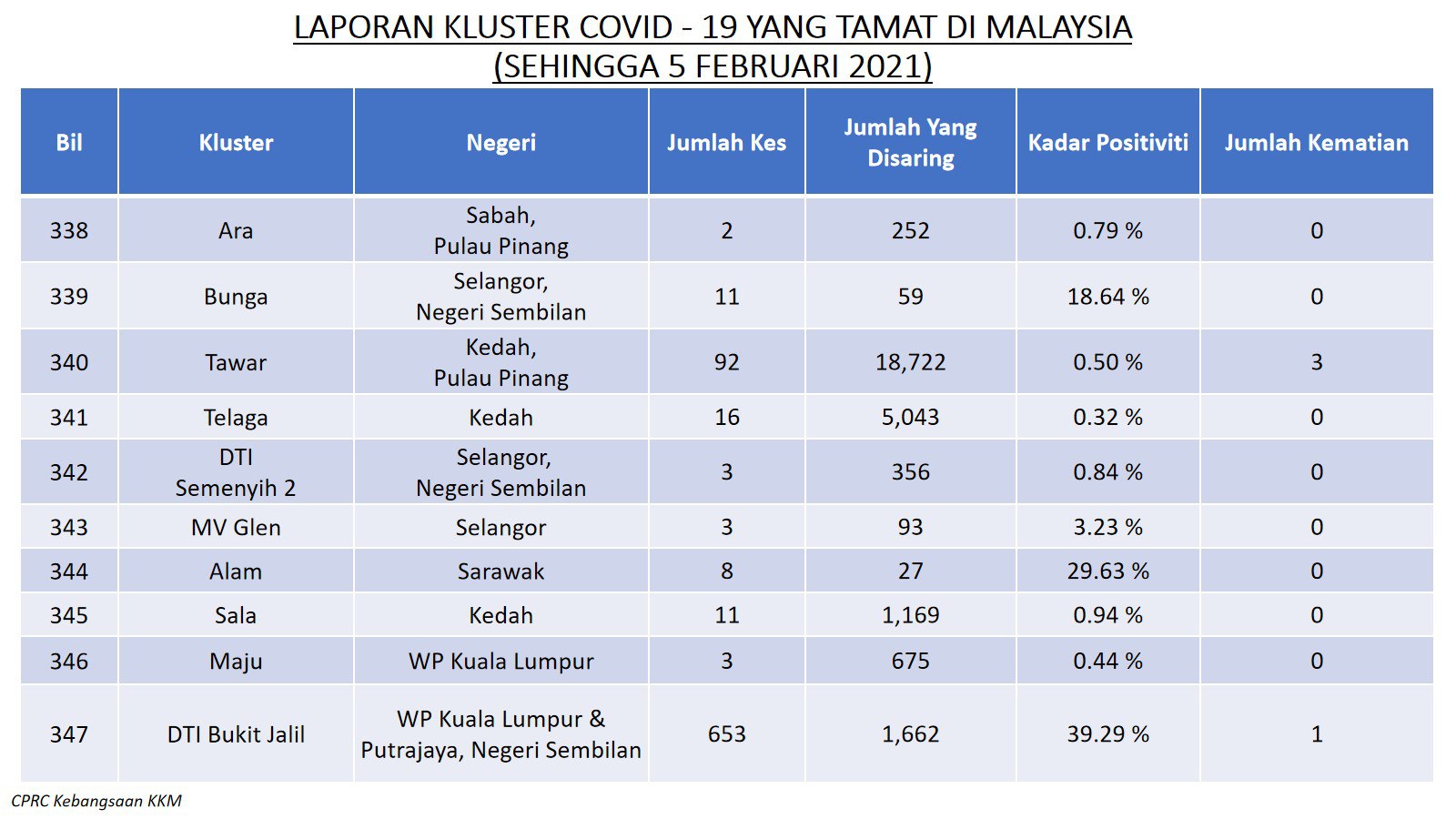 LAPORAN KLUSTER COVID - 19 YANG TAMAT DI MALAYSIA
(SEHINGGA 5 FEBRUARI 2021)

| Bil | Kluster | Negeri | Jumlah Kes | Jumlah Yang Disaring | Kadar Positiviti | Jumlah Kematian |
|---|---|---|---|---|---|---|
| 338 | Ara | Sabah, Pulau Pinang | 2 | 252 | 0.79 % | 0 |
| 339 | Bunga | Selangor, Negeri Sembilan | 11 | 59 | 18.64 % | 0 |
| 340 | Tawar | Kedah, Pulau Pinang | 92 | 18,722 | 0.50 % | 3 |
| 341 | Telaga | Kedah | 16 | 5,043 | 0.32 % | 0 |
| 342 | DTI Semenyih 2 | Selangor, Negeri Sembilan | 3 | 356 | 0.84 % | 0 |
| 343 | MV Glen | Selangor | 3 | 93 | 3.23 % | 0 |
| 344 | Alam | Sarawak | 8 | 27 | 29.63 % | 0 |
| 345 | Sala | Kedah | 11 | 1,169 | 0.94 % | 0 |
| 346 | Maju | WP Kuala Lumpur | 3 | 675 | 0.44 % | 0 |
| 347 | DTI Bukit Jalil | WP Kuala Lumpur & Putrajaya, Negeri Sembilan | 653 | 1,662 | 39.29 % | 1 |

CPRC Kebangsaan KKM